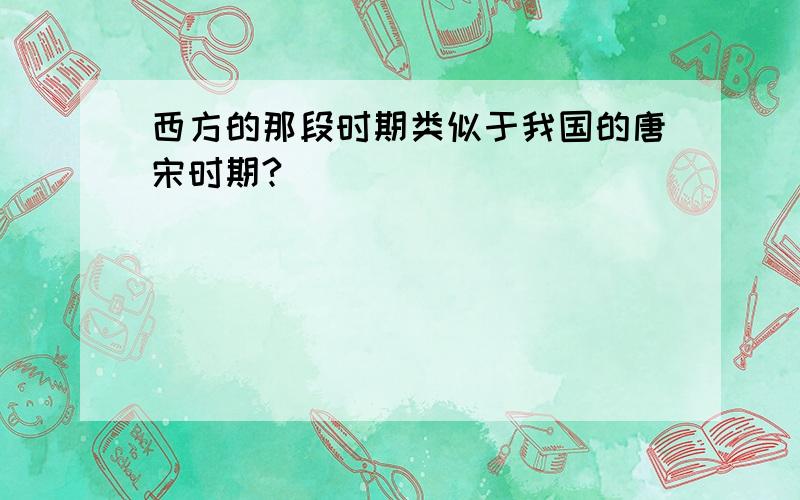 西方的那段时期类似于我国的唐宋时期?

ABC

Back to School